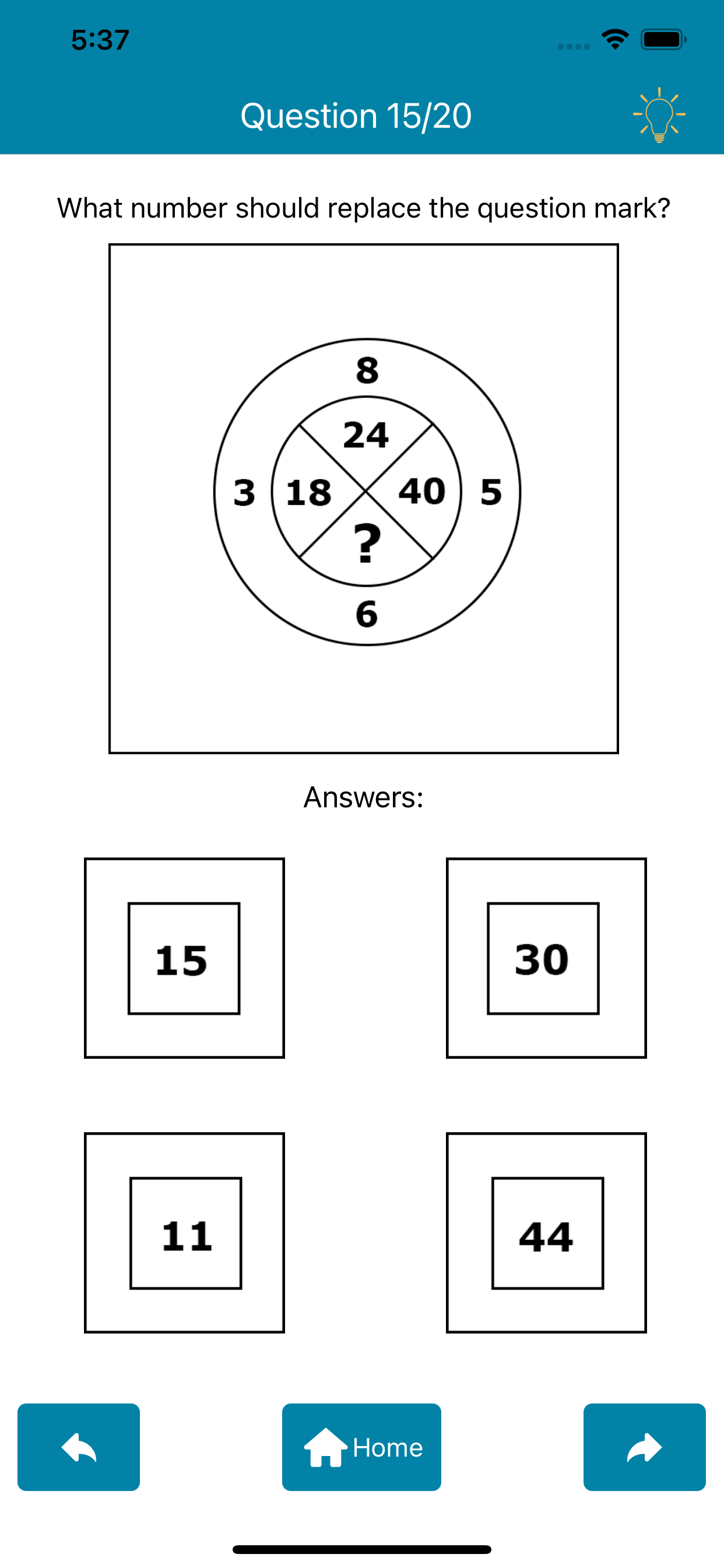 5:37

Question 15/20

What number should replace the question mark?

8
24
3
18
40
5
?
6

Answers:

15

30

11

44

Home